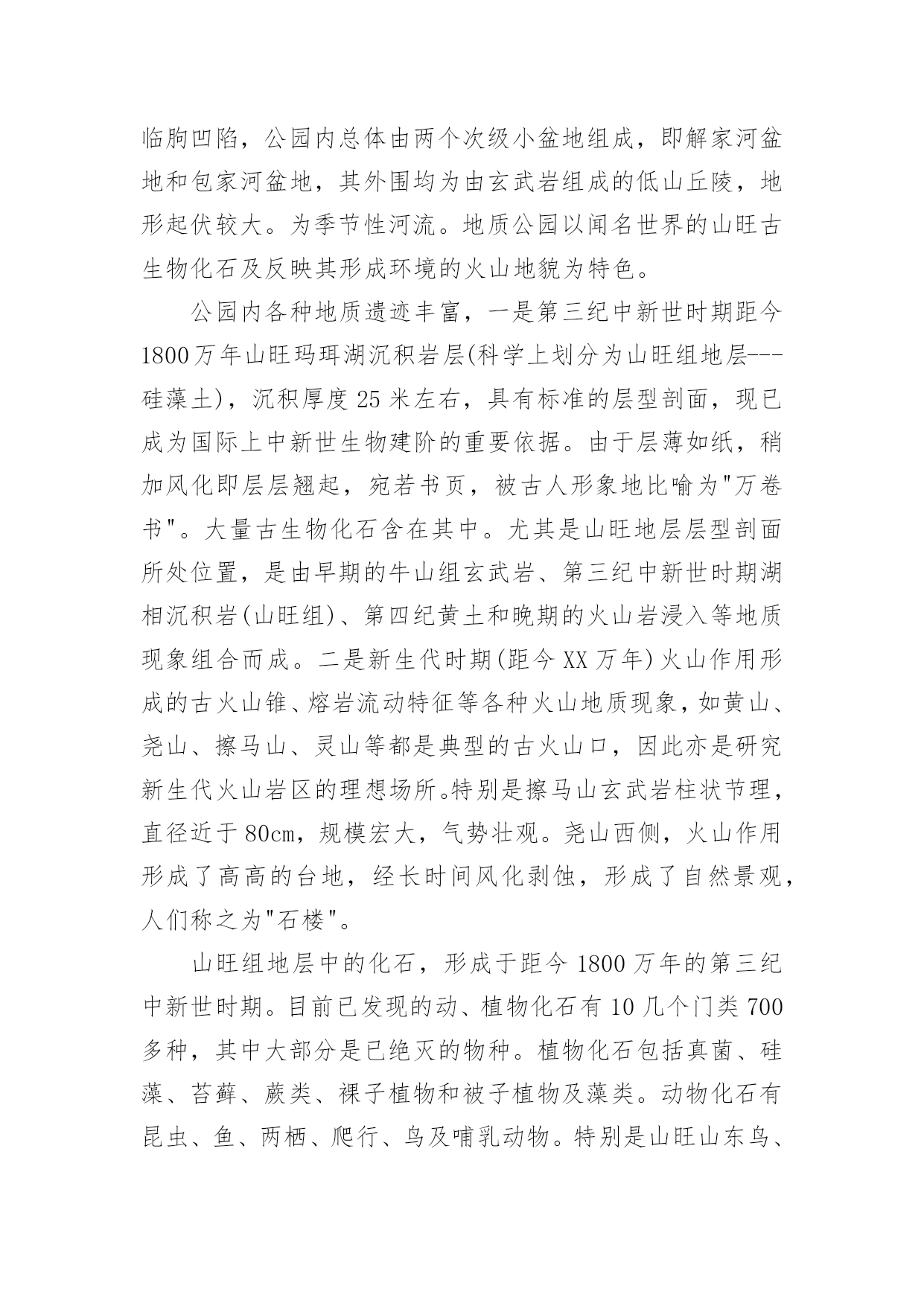 临朐凹陷，公园内总体由两个次级小盆地组成，即解家河盆地和包家河盆地，其外围均为由玄武岩组成的低山丘陵，地形起伏较大。为季节性河流。地质公园以闻名世界的山旺古生物化石及反映其形成环境的火山地貌为特色。

公园内各种地质遗迹丰富，一是第三纪中新世时期距今1800万年山旺玛珥湖沉积岩层(科学上划分为山旺组地层---硅藻土)，沉积厚度25米左右，具有标准的层型剖面，现已成为国际上中新世生物建阶的重要依据。由于层薄如纸，稍加风化即层层翘起，宛若书页，被古人形象地比喻为"万卷书"。大量古生物化石含在其中。尤其是山旺地层层型剖面所处位置，是由早期的牛山组玄武岩、第三纪中新世时期湖相沉积岩(山旺组)、第四纪黄土和晚期的火山岩浸入等地质现象组合而成。二是新生代时期(距今XX万年)火山作用形成的古火山锥、熔岩流动特征等各种火山地质现象，如黄山、尧山、擦马山、灵山等都是典型的古火山口，因此亦是研究新生代火山岩区的理想场所。特别是擦马山玄武岩柱状节理，直径近于80cm，规模宏大，气势壮观。尧山西侧，火山作用形成了高高的台地，经长时间风化剥蚀，形成了自然景观，人们称之为"石楼"。

山旺组地层中的化石，形成于距今1800万年的第三纪中新世时期。目前已发现的动、植物化石有10几个门类700多种，其中大部分是已绝灭的物种。植物化石包括真菌、硅藻、苔藓、蕨类、裸子植物和被子植物及藻类。动物化石有昆虫、鱼、两栖、爬行、鸟及哺乳动物。特别是山旺山东鸟、